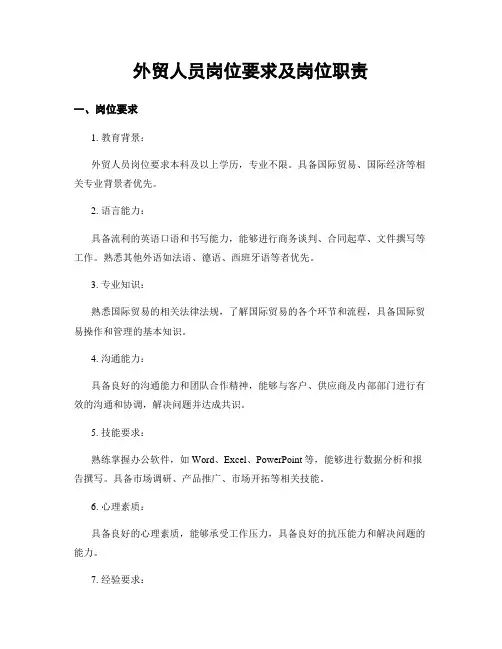 外贸人员岗位要求及岗位职责

一、岗位要求

1. 教育背景：

外贸人员岗位要求本科及以上学历，专业不限。具备国际贸易、国际经济等相关专业背景者优先。

2. 语言能力：

具备流利的英语口语和书写能力，能够进行商务谈判、合同起草、文件撰写等工作。熟悉其他外语如法语、德语、西班牙语等者优先。

3. 专业知识：

熟悉国际贸易的相关法律法规，了解国际贸易的各个环节和流程，具备国际贸易操作和管理的基本知识。

4. 沟通能力：

具备良好的沟通能力和团队合作精神，能够与客户、供应商及内部部门进行有效的沟通和协调，解决问题并达成共识。

5. 技能要求：

熟练掌握办公软件，如 Word、Excel、PowerPoint 等，能够进行数据分析和报告撰写。具备市场调研、产品推广、市场开拓等相关技能。

6. 心理素质：

具备良好的心理素质，能够承受工作压力，具备良好的抗压能力和解决问题的能力。

7. 经验要求：